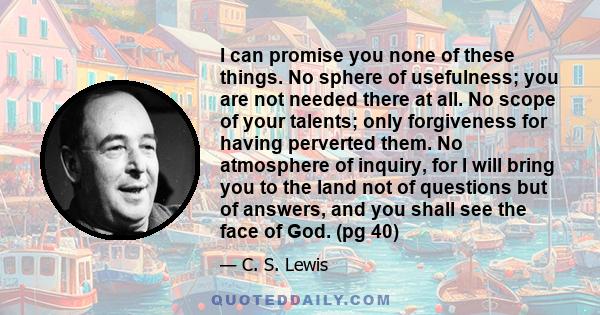 I can promise you none of these things. No sphere of usefulness; you are not needed there at all. No scope of your talents; only forgiveness for having perverted them. No atmosphere of inquiry, for I will bring you to the land not of questions but of answers, and you shall see the face of God. (pg 40)

— C. S. Lewis

QUOTEDDAILY.COM